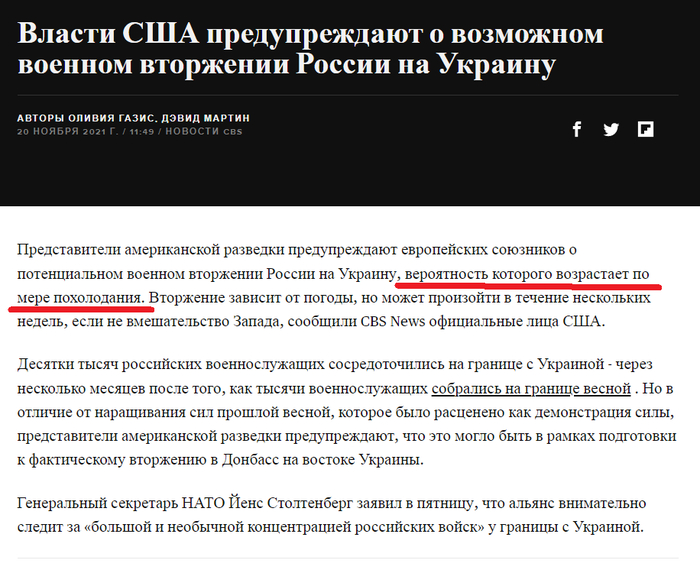 Власти США предупреждают о возможном военном вторжении России на Украину

АВТОРЫ ОЛИВИЯ ГАЗИС. ДЭВИД МАРТИН
20 НОЯБРЯ 2021 Г. / 11:49 / НОВОСТИ CBS

Представители американской разведки предупреждают европейских союзников о потенциальном военном вторжении России на Украину, вероятность которого возрастает по мере похолодания. Вторжение зависит от погоды, но может произойти в течение нескольких недель, если не вмешательство Запада, сообщили CBS News официальные лица США.

Десятки тысяч российских военнослужащих сосредоточились на границе с Украиной - через несколько месяцев после того, как тысячи военнослужащих собрались на границе весной . Но в отличие от наращивания сил прошлой весной, которое было расценено как демонстрация силы, представители американской разведки предупреждают, что это могло быть в рамках подготовки к фактическому вторжению в Донбасс на востоке Украины.

Генеральный секретарь НАТО Йенс Столтенберг заявил в пятницу, что альянс внимательно следит за «большой и необычной концентрацией российских войск» у границы с Украиной.